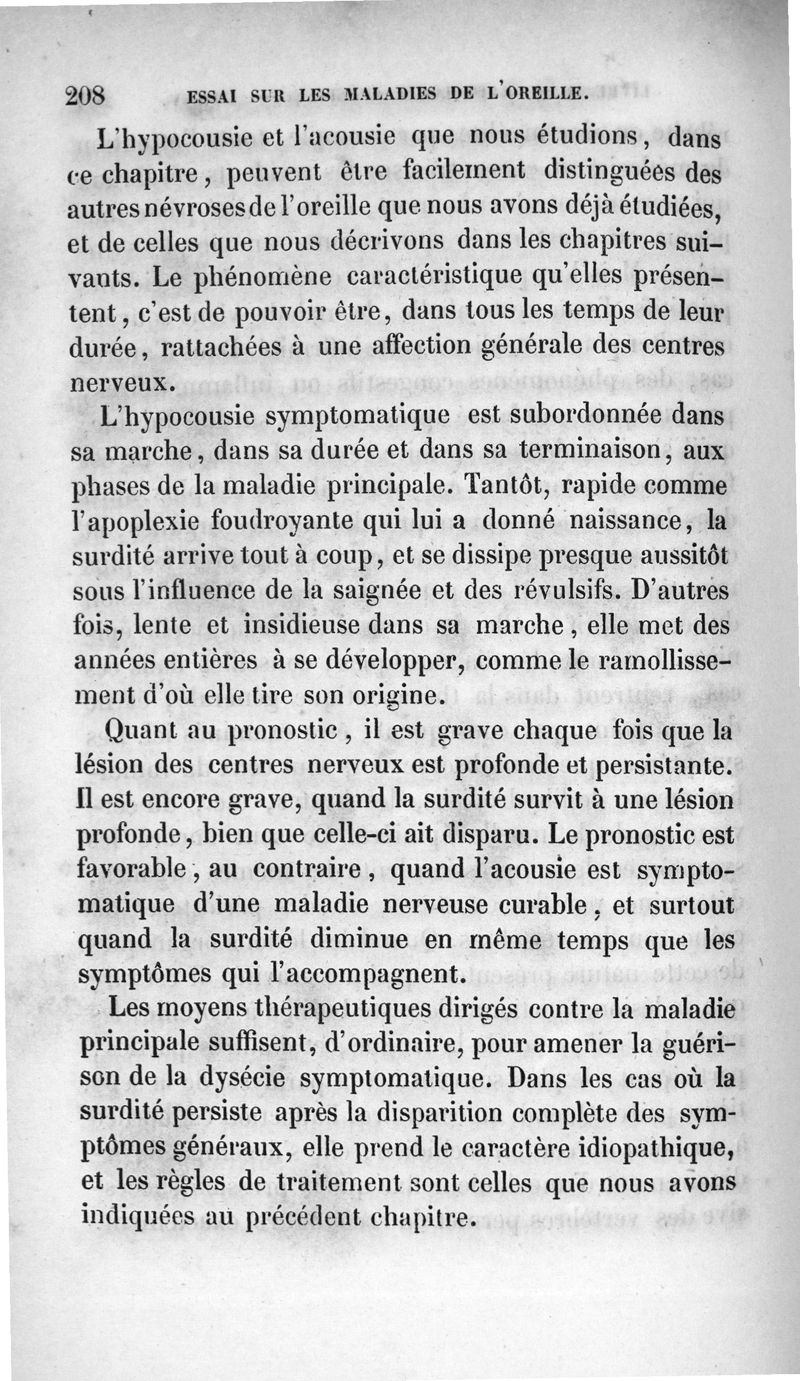 208 ESSAI SUR LES MALADIES DE L'OREILLE.

L'hypocousie et l'acousie que nous étudions, dans ce chapitre, peuvent être facilement distinguées des autres névroses de l'oreille que nous avons déjà étudiées, et de celles que nous décrivons dans les chapitres suivants. Le phénomène caractéristique qu'elles présentent, c'est de pouvoir être, dans tous les temps de leur durée, rattachées à une affection générale des centres nerveux.

L'hypocousie symptomatique est subordonnée dans sa marche, dans sa durée et dans sa terminaison, aux phases de la maladie principale. Tantôt, rapide comme l'apoplexie foudroyante qui lui a donné naissance, la surdité arrive tout à coup, et se dissipe presque aussitôt sous l'influence de la saignée et des révulsifs. D'autres fois, lente et insidieuse dans sa marche, elle met des années entières à se développer, comme le ramollissement d'où elle tire son origine.

Quant au pronostic, il est grave chaque fois que la lésion des centres nerveux est profonde et persistante. Il est encore grave, quand la surdité survit à une lésion profonde, bien que celle-ci ait disparu. Le pronostic est favorable, au contraire, quand l'acousie est symptomatique d'une maladie nerveuse curable, et surtout quand la surdité diminue en même temps que les symptômes qui l'accompagnent.

Les moyens thérapeutiques dirigés contre la maladie principale suffisent, d'ordinaire, pour amener la guérison de la dysécie symptomatique. Dans les cas où la surdité persiste après la disparition complète des symptômes généraux, elle prend le caractère idiopathique, et les règles de traitement sont celles que nous avons indiquées au précédent chapitre.